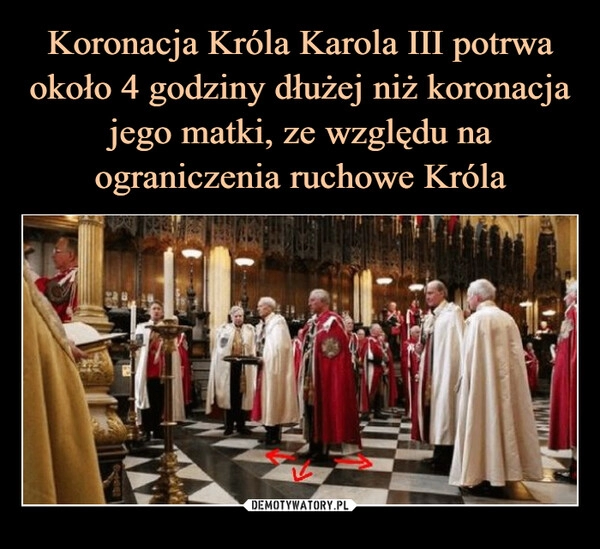 Koronacja Króla Karola III potrwa około 4 godziny dłużej niż koronacja jego matki, ze względu na ograniczenia ruchowe Króla

DEMOTYWATORY.PL